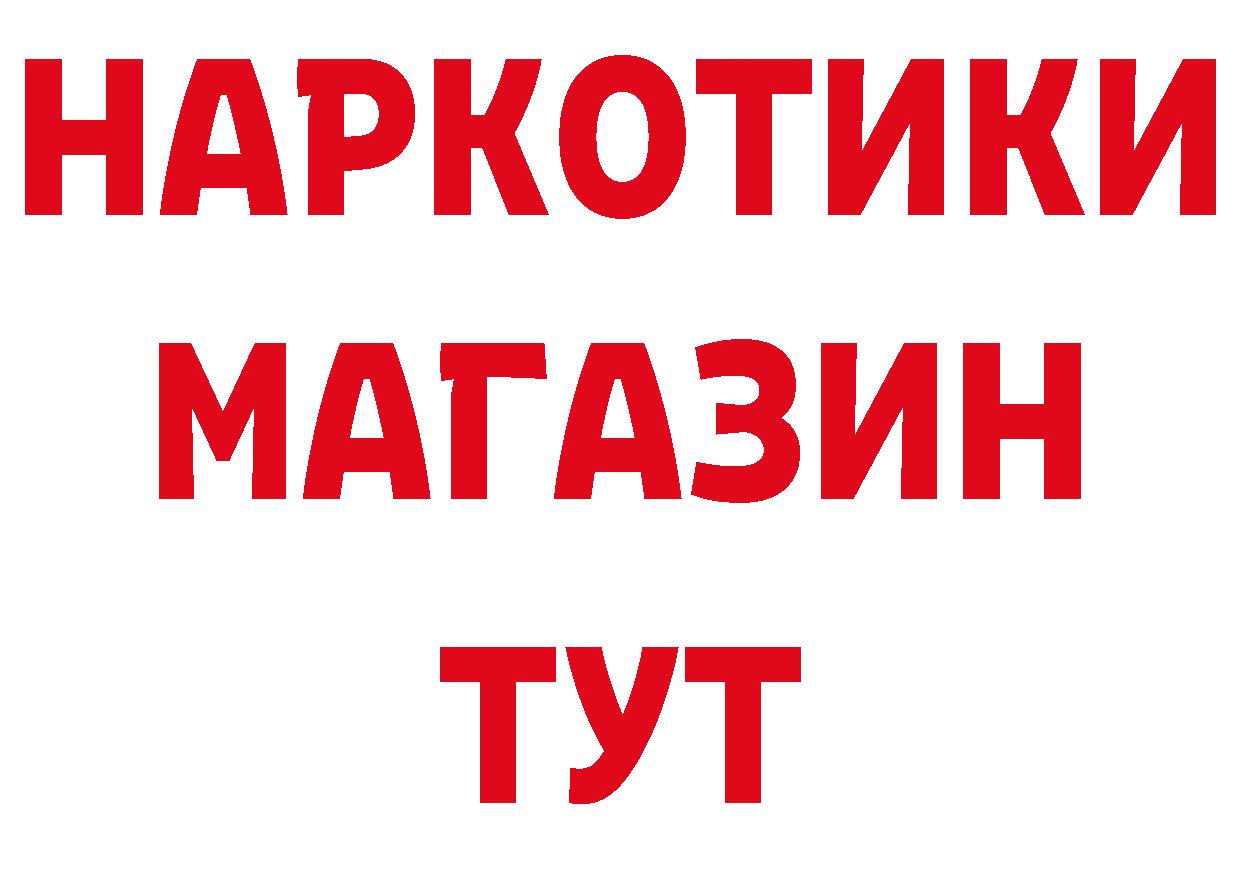 НАРКОТИКИ
МАГАЗИН
ТУТ